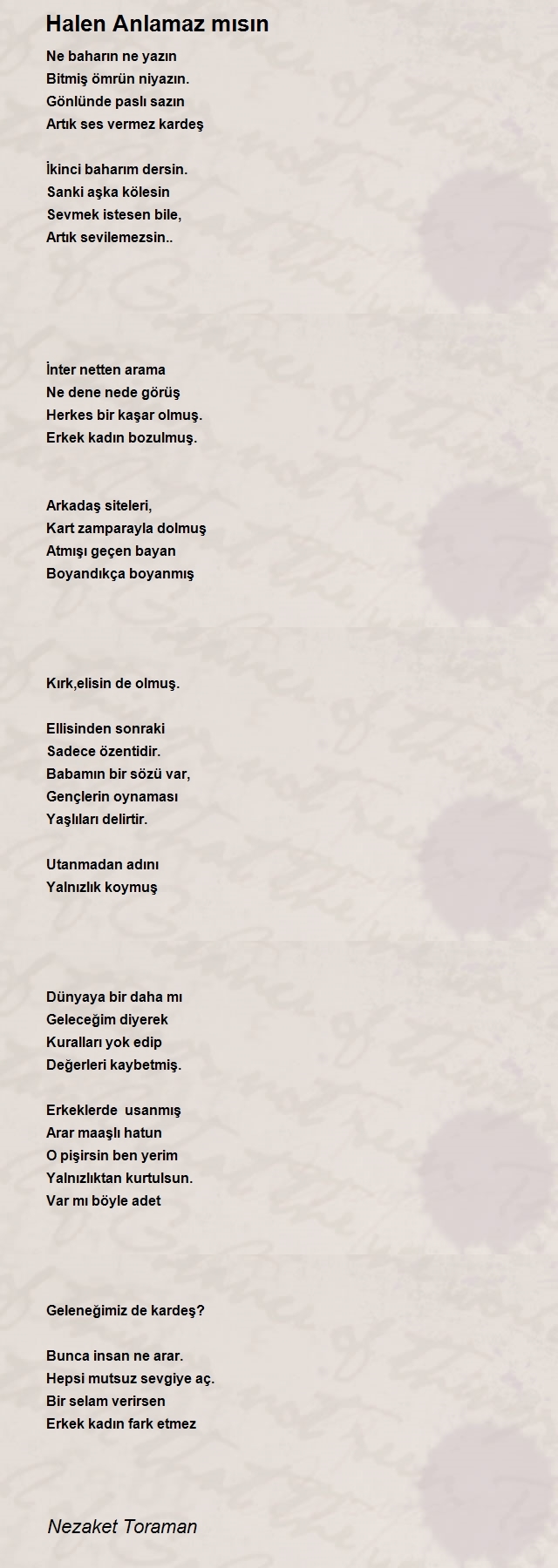 Halen Anlamaz mısın

Ne baharın ne yazın
Bitmiş ömrün niyazın.
Gönlünde paslı sazın
Artık ses vermez kardeş

İkinci baharım dersin.
Sanki aşka kölesin
Sevmek istesen bile,
Artık sevilemezsin..

İnter netten arama
Ne dene nede görüş
Herkes bir kaşar olmuş.
Erkek kadın bozulmuş.

Arkadaş siteleri,
Kart zamparayla dolmuş
Atmışı geçen bayan
Boyandıkça boyanmış

Kırk,elisin de olmuş.

Ellisinden sonraki
Sadece özentidir.
Babamın bir sözü var,
Gençlerin oynaması
Yaşlıları delirtir.

Utanmadan adını
Yalnızlık koymuş

Dünyaya bir daha mı
Geleceğim diyerek
Kuralları yok edip
Değerleri kaybetmiş.

Erkeklerde usanmış
Arar maaşlı hatun
O pişirsin ben yerim
Yalnızlıktan kurtulsun.
Var mı böyle adet

Geleneğimiz de kardeş?

Bunca insan ne arar.
Hepsi mutsuz sevgiye aç.
Bir selam verirsen
Erkek kadın fark etmez

Nezaket Toraman